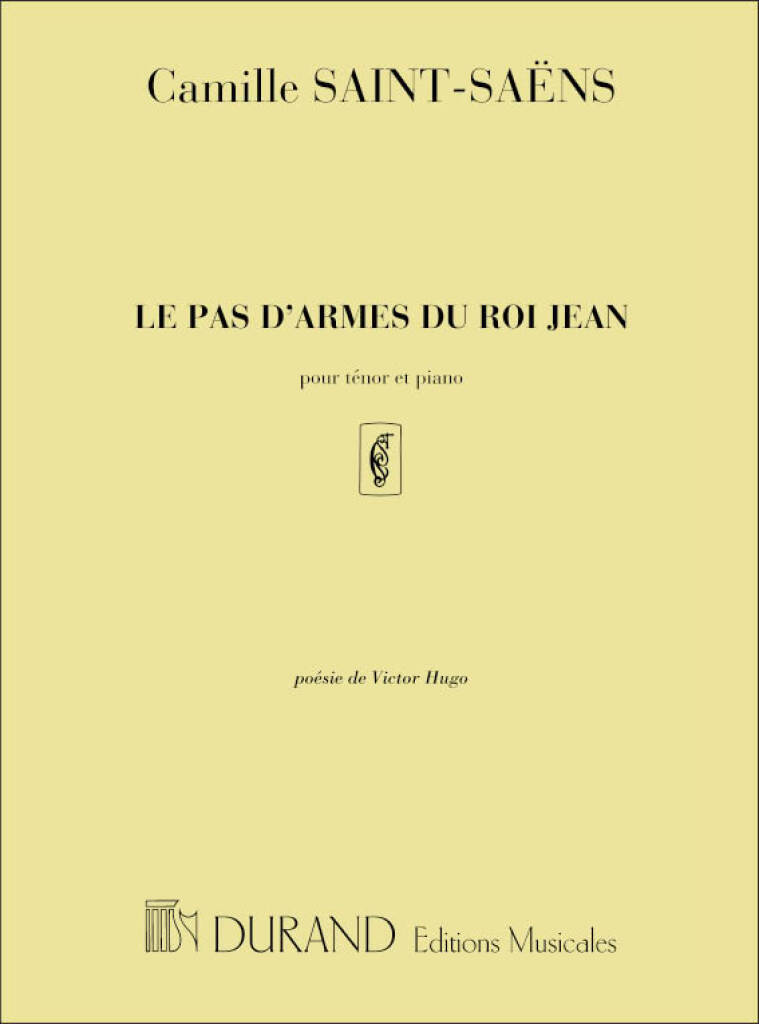 Camille SAINT-SAËNS

LE PAS D'ARMES DU ROI JEAN

pour ténor et piano

poésie de Victor Hugo

DURAND Editions Musicales